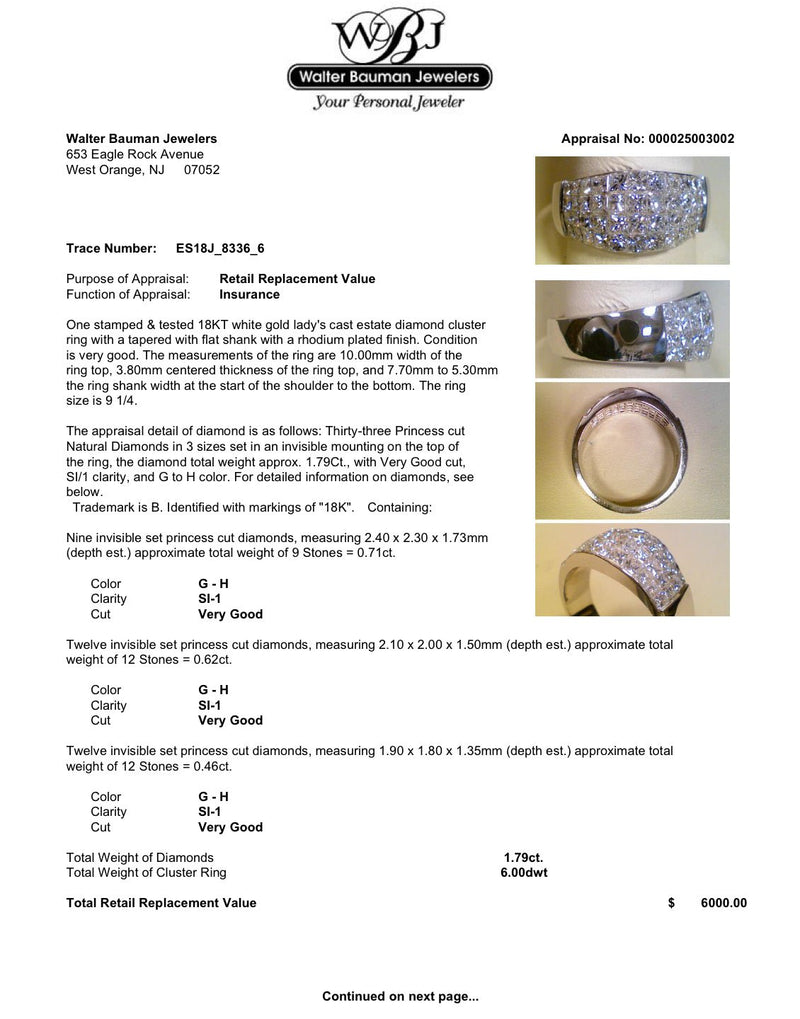 WBJ
Walter Bauman Jewelers
Your Personal Jeweler

Walter Bauman Jewelers
653 Eagle Rock Avenue
West Orange, NJ 07052

Appraisal No: 000025003002

Trace Number: ES18J_8336_6

Purpose of Appraisal: Retail Replacement Value
Function of Appraisal: Insurance

One stamped & tested 18KT white gold lady's cast estate diamond cluster ring with a tapered with flat shank with a rhodium plated finish. Condition is very good. The measurements of the ring are 10.00mm width of the ring top, 3.80mm centered thickness of the ring top, and 7.70mm to 5.30mm the ring shank width at the start of the shoulder to the bottom. The ring size is 9 1/4.

The appraisal detail of diamond is as follows: Thirty-three Princess cut Natural Diamonds in 3 sizes set in an invisible mounting on the top of the ring, the diamond total weight approx. 1.79Ct., with Very Good cut, SI/1 clarity, and G to H color. For detailed information on diamonds, see below.
Trademark is B. Identified with markings of "18K". Containing:

Nine invisible set princess cut diamonds, measuring 2.40 x 2.30 x 1.73mm (depth est.) approximate total weight of 9 Stones = 0.71ct.

Color G - H
Clarity SI-1
Cut Very Good

Twelve invisible set princess cut diamonds, measuring 2.10 x 2.00 x 1.50mm (depth est.) approximate total weight of 12 Stones = 0.62ct.

Color G - H
Clarity SI-1
Cut Very Good

Twelve invisible set princess cut diamonds, measuring 1.90 x 1.80 x 1.35mm (depth est.) approximate total weight of 12 Stones = 0.46ct.

Color G - H
Clarity SI-1
Cut Very Good

Total Weight of Diamonds 1.79ct.
Total Weight of Cluster Ring 6.00dwt

Total Retail Replacement Value $ 6000.00

Continued on next page...